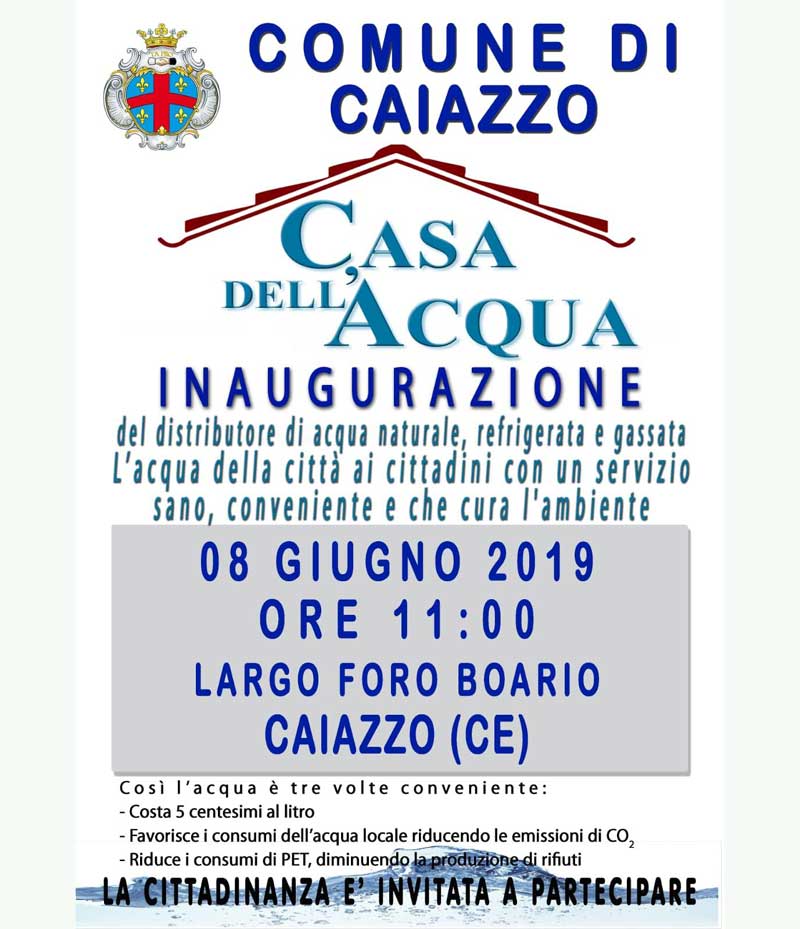 COMUNE DI CAIAZZO

CASA DELL'ACQUA

INAUGURAZIONE

del distributore di acqua naturale, refrigerata e gassata L'acqua della città ai cittadini con un servizio sano, conveniente e che cura l'ambiente

08 GIUGNO 2019
ORE 11:00
LARGO FORO BOARIO
CAIAZZO (CE)

Così l'acqua è tre volte conveniente:
- Costa 5 centesimi al litro
- Favorisce i consumi dell'acqua locale riducendo le emissioni di $CO_2$
- Riduce i consumi di PET, diminuendo la produzione di rifiuti

LA CITTADINANZA E' INVITATA A PARTECIPARE